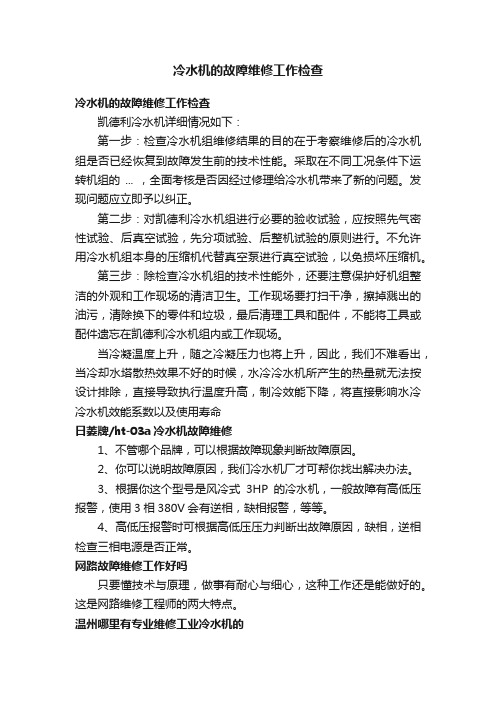 冷水机的故障维修工作检查

冷水机的故障维修工作检查

凯德利冷水机详细情况如下：

第一步：检查冷水机组维修结果的目的在于考察维修后的冷水机组是否已经恢复到故障发生前的技术性能。采取在不同工况条件下运转机组的 ... ，全面考核是否因经过修理给冷水机带来了新的问题。发现问题应立即予以纠正。

第二步：对凯德利冷水机组进行必要的验收试验，应按照先气密性试验、后真空试验，先分项试验、后整机试验的原则进行。不允许用冷水机组本身的压缩机代替真空泵进行真空试验，以免损坏压缩机。

第三步：除检查冷水机组的技术性能外，还要注意保护好机组整洁的外观和工作现场的清洁卫生。工作现场要打扫干净，擦掉溅出的油污，清除换下的零件和垃圾，最后清理工具和配件，不能将工具或配件遗忘在凯德利冷水机组内或工作现场。

当冷凝温度上升，随之冷凝压力也将上升，因此，我们不难看出，当冷却水塔散热效果不好的时候，水冷冷水机所产生的热量就无法按设计排除，直接导致执行温度升高，制冷效能下降，将直接影响水冷冷水机效能系数以及使用寿命

日菱牌/ht-03a 冷水机故障维修

1、不管哪个品牌，可以根据故障现象判断故障原因。

2、你可以说明故障原因，我们冷水机厂才可帮你找出解决办法。

3、根据你这个型号是风冷式 3HP 的冷水机，一般故障有高低压报警，使用 3 相 380V 会有逆相，缺相报警，等等。

4、高低压报警时可根据高低压压力判断出故障原因，缺相，逆相检查三相电源是否正常。

网路故障维修工作好吗

只要懂技术与原理，做事有耐心与细心，这种工作还是能做好的。这是网路维修工程师的两大特点。

温州哪里有专业维修工业冷水机的